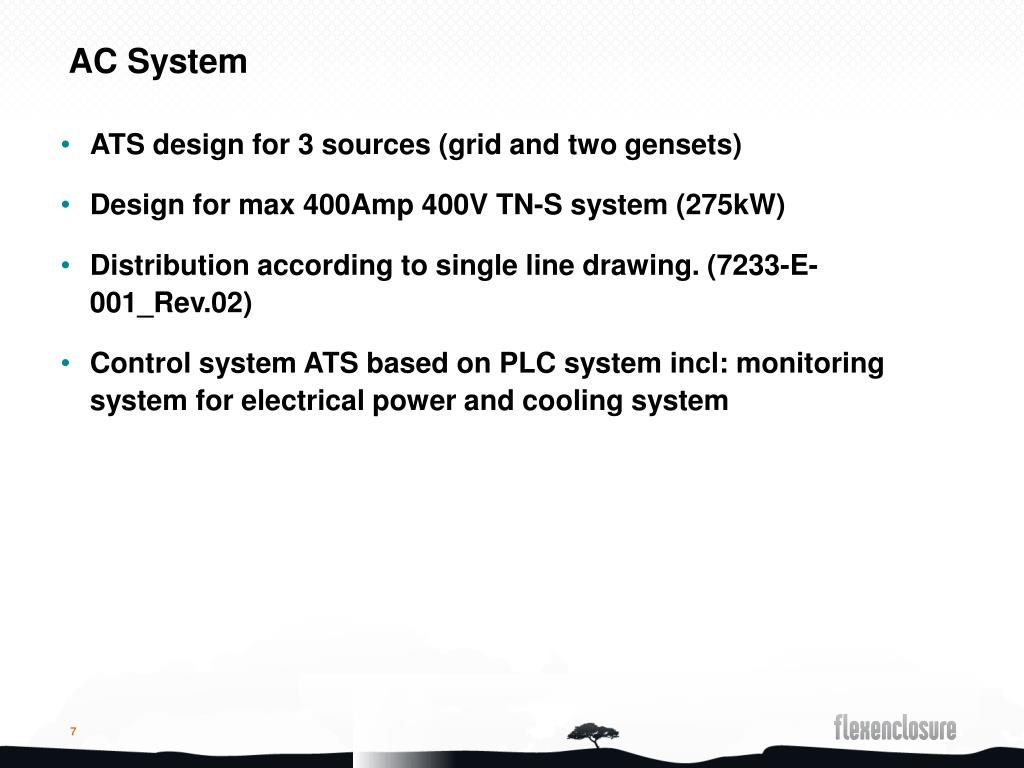 AC System

• ATS design for 3 sources (grid and two gensets)

• Design for max 400Amp 400V TN-S system (275kW)

• Distribution according to single line drawing. (7233-E-001_Rev.02)

• Control system ATS based on PLC system incl: monitoring system for electrical power and cooling system

7

flexenclosure